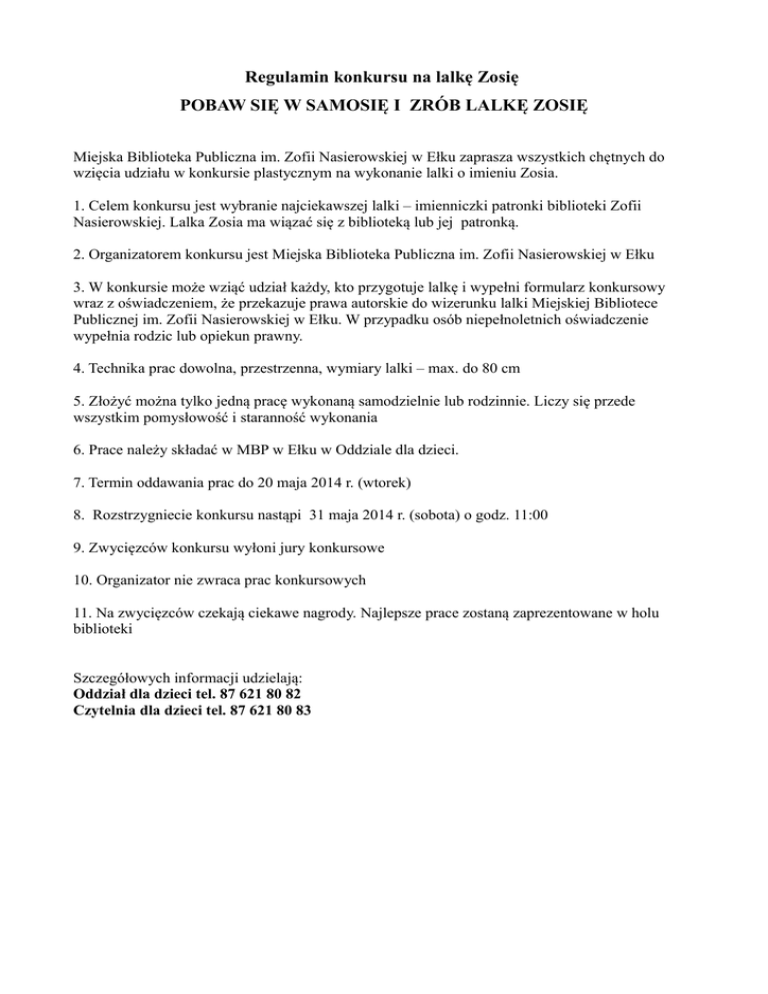 Regulamin konkursu na lalkę Zosię

POBAW SIĘ W SAMOSIĘ I ZRÓB LALKĘ ZOSIĘ

Miejska Biblioteka Publiczna im. Zofii Nasierowskiej w Ełku zaprasza wszystkich chętnych do wzięcia udziału w konkursie plastycznym na wykonanie lalki o imieniu Zosia.

1. Celem konkursu jest wybranie najciekawszej lalki – imienniczki patronki biblioteki Zofii Nasierowskiej. Lalka Zosia ma wiązać się z biblioteką lub jej patronką.

2. Organizatorem konkursu jest Miejska Biblioteka Publiczna im. Zofii Nasierowskiej w Ełku

3. W konkursie może wziąć udział każdy, kto przygotuje lalkę i wypełni formularz konkursowy wraz z oświadczeniem, że przekazuje prawa autorskie do wizerunku lalki Miejskiej Bibliotece Publicznej im. Zofii Nasierowskiej w Ełku. W przypadku osób niepełnoletnich oświadczenie wypełnia rodzic lub opiekun prawny.

4. Technika prac dowolna, przestrzenna, wymiary lalki – max. do 80 cm

5. Złożyć można tylko jedną pracę wykonaną samodzielnie lub rodzinnie. Liczy się przede wszystkim pomysłowość i staranność wykonania

6. Prace należy składać w MBP w Ełku w Oddziale dla dzieci.

7. Termin oddawania prac do 20 maja 2014 r. (wtorek)

8. Rozstrzygniecie konkursu nastąpi 31 maja 2014 r. (sobota) o godz. 11:00

9. Zwycięzców konkursu wyłoni jury konkursowe

10. Organizator nie zwraca prac konkursowych

11. Na zwycięzców czekają ciekawe nagrody. Najlepsze prace zostaną zaprezentowane w holu biblioteki

Szczegółowych informacji udzielają:
Oddział dla dzieci tel. 87 621 80 82
Czytelnia dla dzieci tel. 87 621 80 83